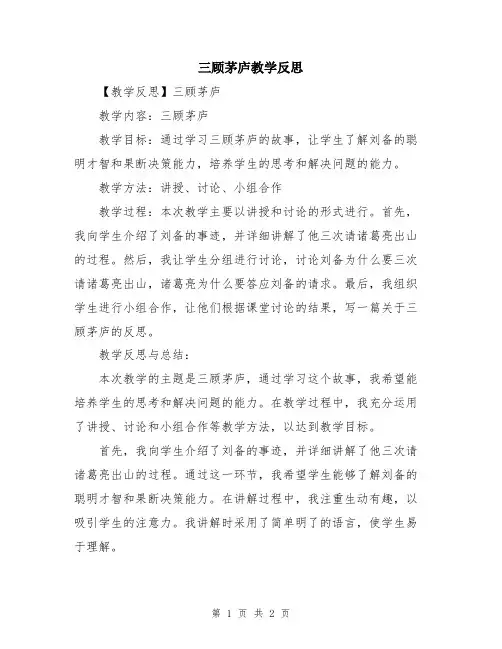 三顾茅庐教学反思

【教学反思】三顾茅庐

教学内容：三顾茅庐

教学目标：通过学习三顾茅庐的故事，让学生了解刘备的聪明才智和果断决策能力，培养学生的思考和解决问题的能力。

教学方法：讲授、讨论、小组合作

教学过程：本次教学主要以讲授和讨论的形式进行。首先，我向学生介绍了刘备的事迹，并详细讲解了他三次请诸葛亮出山的过程。然后，我让学生分组进行讨论，讨论刘备为什么要三次请诸葛亮出山，诸葛亮为什么要答应刘备的请求。最后，我组织学生进行小组合作，让他们根据课堂讨论的结果，写一篇关于三顾茅庐的反思。

教学反思与总结：

本次教学的主题是三顾茅庐，通过学习这个故事，我希望能培养学生的思考和解决问题的能力。在教学过程中，我充分运用了讲授、讨论和小组合作等教学方法，以达到教学目标。

首先，我向学生介绍了刘备的事迹，并详细讲解了他三次请诸葛亮出山的过程。通过这一环节，我希望学生能够了解刘备的聪明才智和果断决策能力。在讲解过程中，我注重生动有趣，以吸引学生的注意力。我讲解时采用了简单明了的语言，使学生易于理解。

第 1 页 共 2 页